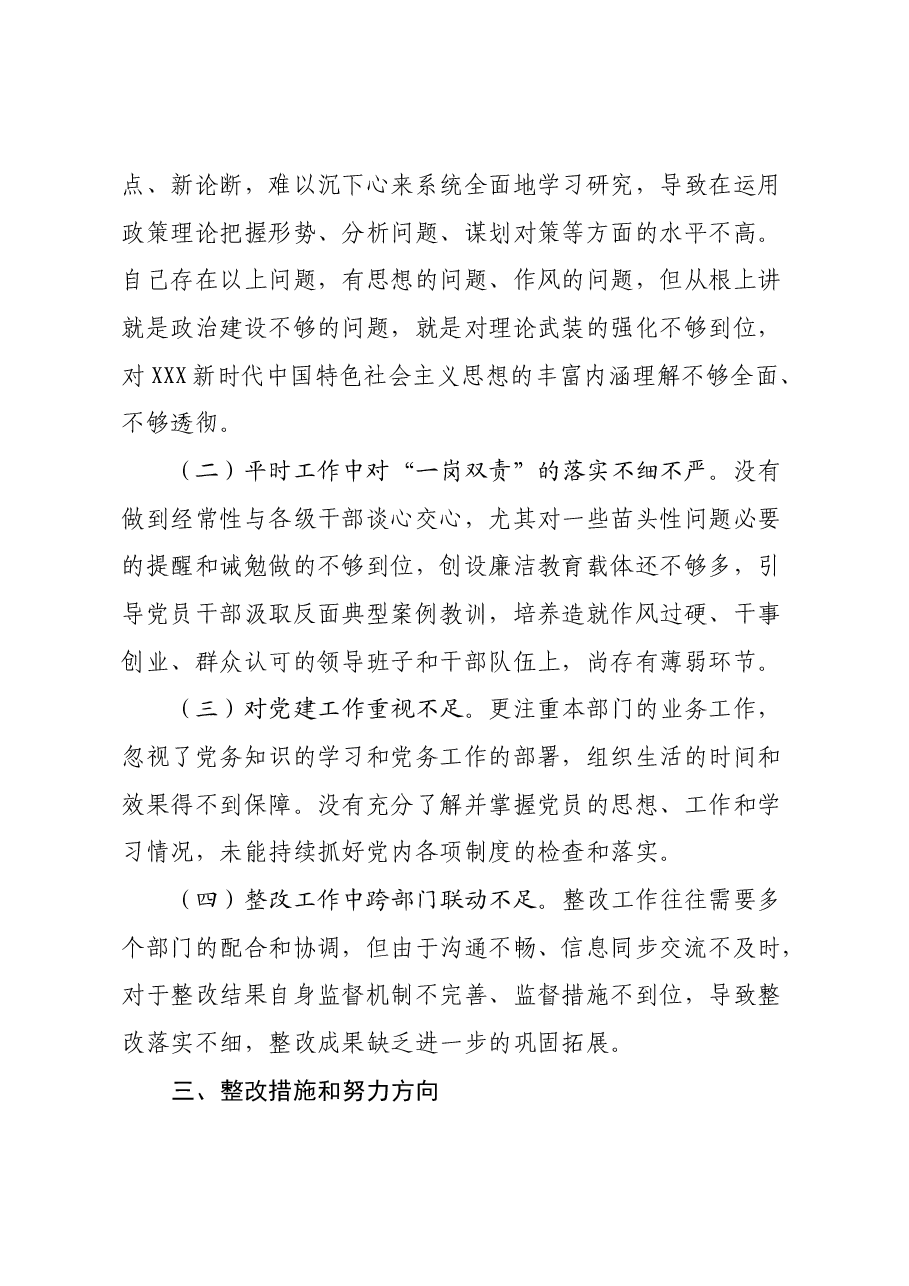 点、新论断，难以沉下心来系统全面地学习研究，导致在运用政策理论把握形势、分析问题、谋划对策等方面的水平不高。自己存在以上问题，有思想的问题、作风的问题，但从根上讲就是政治建设不够的问题，就是对理论武装的强化不够到位，对XXX新时代中国特色社会主义思想的丰富内涵理解不够全面、不够透彻。

（二）平时工作中对“一岗双责”的落实不细不严。没有做到经常性与各级干部谈心交心，尤其对一些苗头性问题必要的提醒和诫勉做的不够到位，创设廉洁教育载体还不够多，引导党员干部汲取反面典型案例教训，培养造就作风过硬、干事创业、群众认可的领导班子和干部队伍上，尚存有薄弱环节。

（三）对党建工作重视不足。更注重本部门的业务工作，忽视了党务知识的学习和党务工作的部署，组织生活的时间和效果得不到保障。没有充分了解并掌握党员的思想、工作和学习情况，未能持续抓好党内各项制度的检查和落实。

（四）整改工作中跨部门联动不足。整改工作往往需要多个部门的配合和协调，但由于沟通不畅、信息同步交流不及时，对于整改结果自身监督机制不完善、监督措施不到位，导致整改落实不细，整改成果缺乏进一步的巩固拓展。

三、整改措施和努力方向